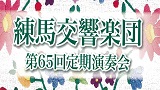 練馬交響楽団
第65回定期演奏会